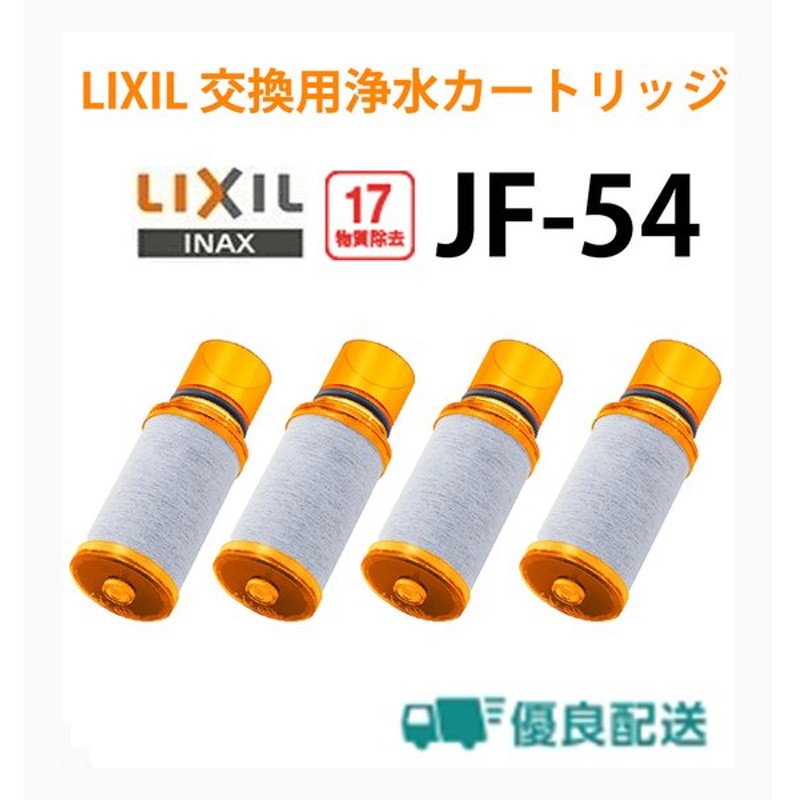 LIXIL 交換用浄水カートリッジ

LIXIL
INAX

17
物質除去

JF-54

優良配送